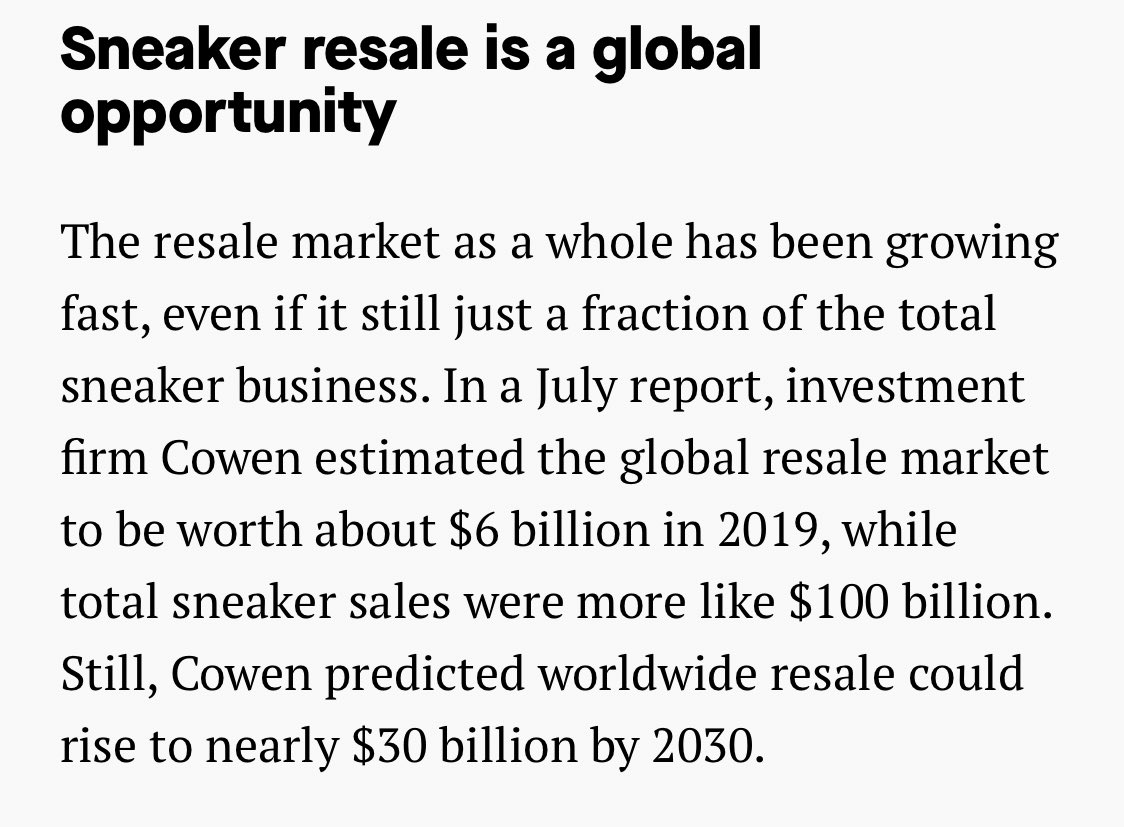 Sneaker resale is a global opportunity

The resale market as a whole has been growing fast, even if it still just a fraction of the total sneaker business. In a July report, investment firm Cowen estimated the global resale market to be worth about \$6 billion in 2019, while total sneaker sales were more like \$100 billion. Still, Cowen predicted worldwide resale could rise to nearly \$30 billion by 2030.